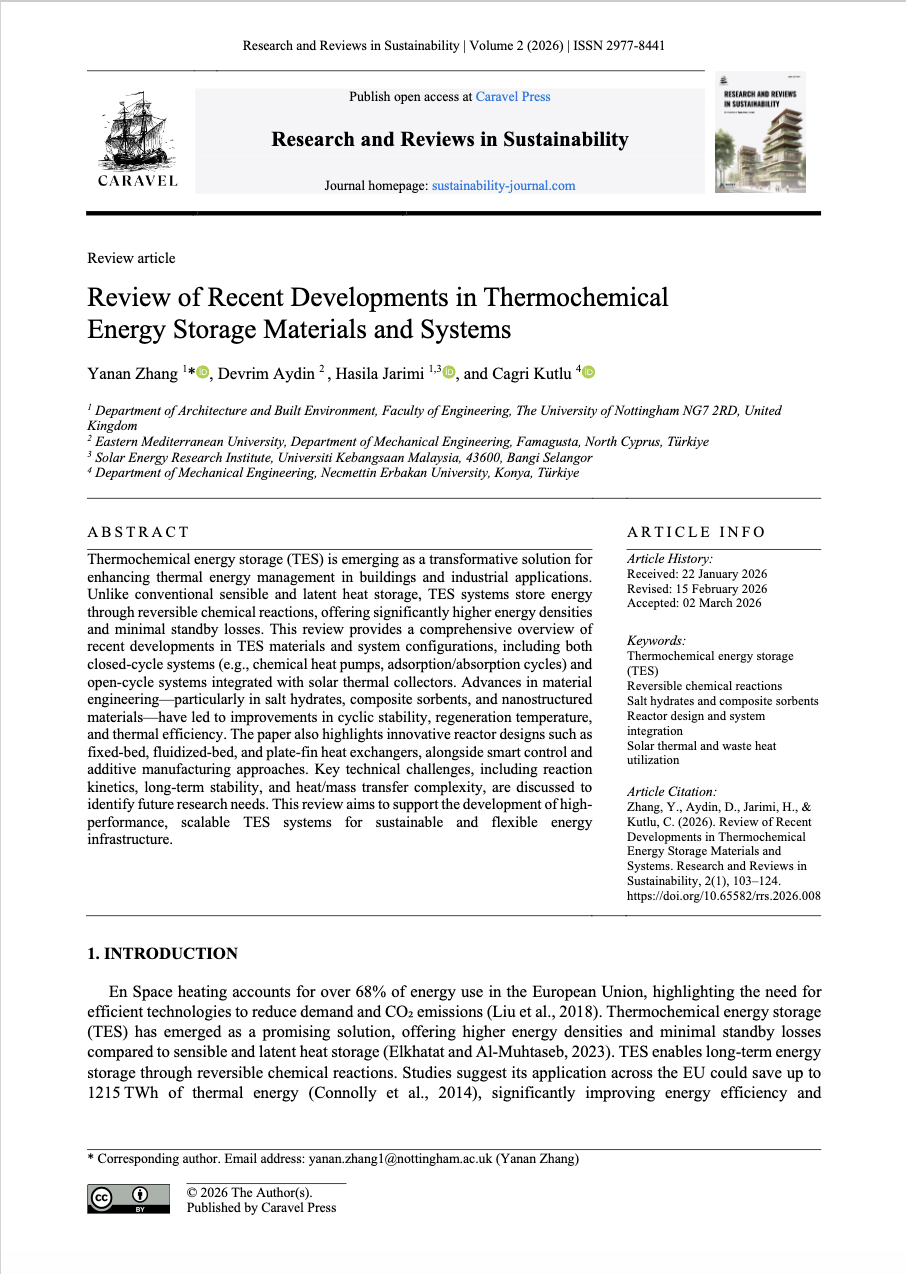 Research and Reviews in Sustainability | Volume 2 (2026) | ISSN 2977-8441

CARAVEL

Publish open access at Caravel Press

Research and Reviews in Sustainability

Journal homepage: sustainability-journal.com

RESEARCH AND REVIEWS IN SUSTAINABILITY

Review article

Review of Recent Developments in Thermochemical Energy Storage Materials and Systems

Yanan Zhang $^{1}$*, Devrim Aydin $^{2}$, Hasila Jarimi $^{1,3}$, and Cagri Kutlu $^{4}$

$^{1}$ Department of Architecture and Built Environment, Faculty of Engineering, The University of Nottingham NG7 2RD, United Kingdom
$^{2}$ Eastern Mediterranean University, Department of Mechanical Engineering, Famagusta, North Cyprus, Türkiye
$^{3}$ Solar Energy Research Institute, Universiti Kebangsaan Malaysia, 43600, Bangi Selangor
$^{4}$ Department of Mechanical Engineering, Necmettin Erbakan University, Konya, Türkiye

ABSTRACT

Thermochemical energy storage (TES) is emerging as a transformative solution for enhancing thermal energy management in buildings and industrial applications. Unlike conventional sensible and latent heat storage, TES systems store energy through reversible chemical reactions, offering significantly higher energy densities and minimal standby losses. This review provides a comprehensive overview of recent developments in TES materials and system configurations, including both closed-cycle systems (e.g., chemical heat pumps, adsorption/absorption cycles) and open-cycle systems integrated with solar thermal collectors. Advances in material engineering—particularly in salt hydrates, composite sorbents, and nanostructured materials—have led to improvements in cyclic stability, regeneration temperature, and thermal efficiency. The paper also highlights innovative reactor designs such as fixed-bed, fluidized-bed, and plate-fin heat exchangers, alongside smart control and additive manufacturing approaches. Key technical challenges, including reaction kinetics, long-term stability, and heat/mass transfer complexity, are discussed to identify future research needs. This review aims to support the development of high-performance, scalable TES systems for sustainable and flexible energy infrastructure.

ARTICLE INFO

Article History:
Received: 22 January 2026
Revised: 15 February 2026
Accepted: 02 March 2026

Keywords:
Thermochemical energy storage (TES)
Reversible chemical reactions
Salt hydrates and composite sorbents
Reactor design and system integration
Solar thermal and waste heat utilization

Article Citation:
Zhang, Y., Aydin, D., Jarimi, H., & Kutlu, C. (2026). Review of Recent Developments in Thermochemical Energy Storage Materials and Systems. Research and Reviews in Sustainability, 2(1), 103–124. https://doi.org/10.65582/rrs.2026.008

1. INTRODUCTION

En Space heating accounts for over 68% of energy use in the European Union, highlighting the need for efficient technologies to reduce demand and $CO_2$ emissions (Liu et al., 2018). Thermochemical energy storage (TES) has emerged as a promising solution, offering higher energy densities and minimal standby losses compared to sensible and latent heat storage (Elkhatat and Al-Muhtaseb, 2023). TES enables long-term energy storage through reversible chemical reactions. Studies suggest its application across the EU could save up to 1215 TWh of thermal energy (Connolly et al., 2014), significantly improving energy efficiency and

* Corresponding author. Email address: yanan.zhang1@nottingham.ac.uk (Yanan Zhang)

© 2026 The Author(s).
Published by Caravel Press